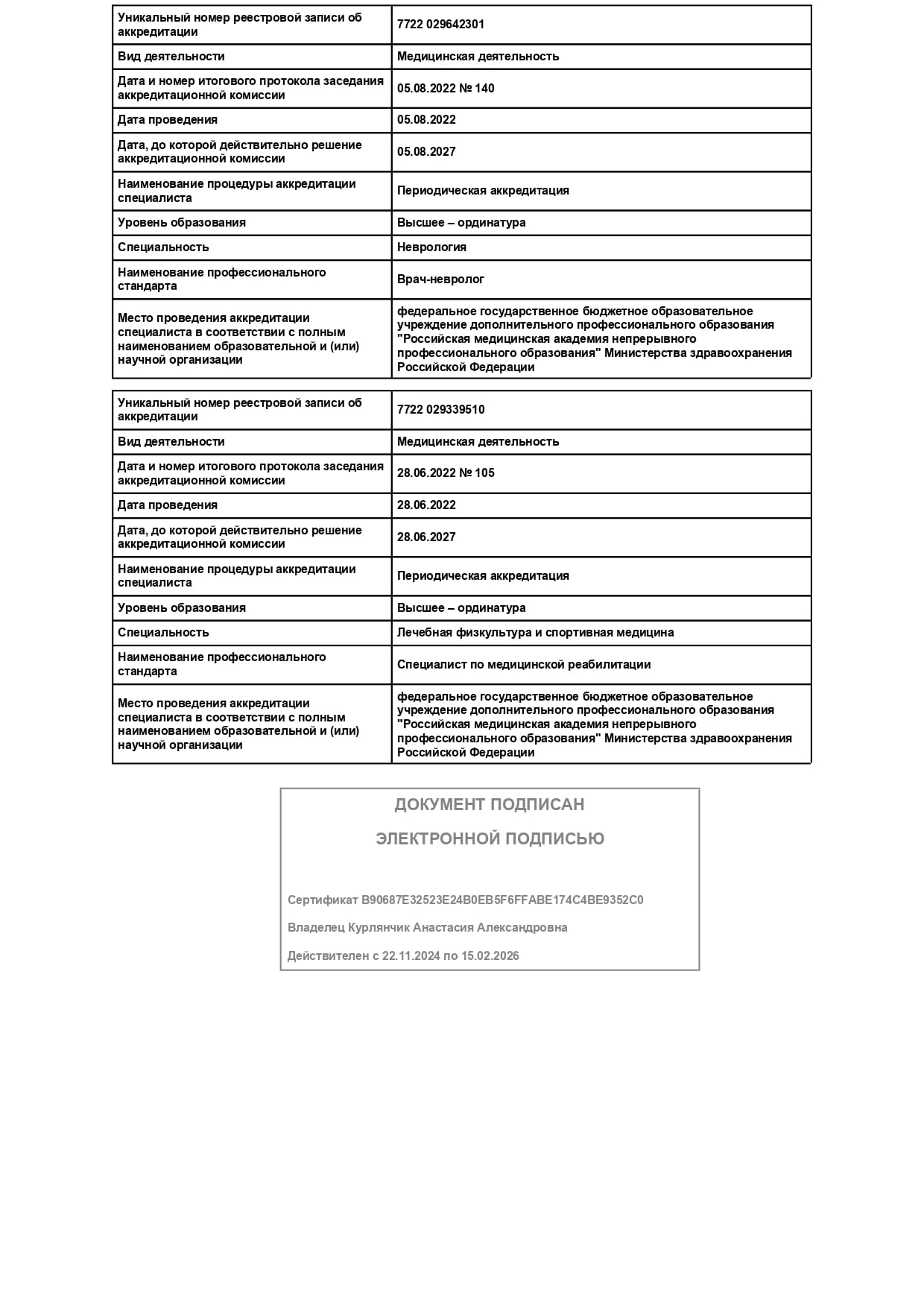 | Уникальный номер реестровой записи об аккредитации | 7722 029642301 |
|---|---|
| Вид деятельности | Медицинская деятельность |
| Дата и номер итогового протокола заседания аккредитационной комиссии | 05.08.2022 № 140 |
| Дата проведения | 05.08.2022 |
| Дата, до которой действительно решение аккредитационной комиссии | 05.08.2027 |
| Наименование процедуры аккредитации специалиста | Периодическая аккредитация |
| Уровень образования | Высшее – ординатура |
| Специальность | Неврология |
| Наименование профессионального стандарта | Врач-невролог |
| Место проведения аккредитации специалиста в соответствии с полным наименованием образовательной и (или) научной организации | федеральное государственное бюджетное образовательное учреждение дополнительного профессионального образования "Российская медицинская академия непрерывного профессионального образования" Министерства здравоохранения Российской Федерации |

| Уникальный номер реестровой записи об аккредитации | 7722 029339510 |
|---|---|
| Вид деятельности | Медицинская деятельность |
| Дата и номер итогового протокола заседания аккредитационной комиссии | 28.06.2022 № 105 |
| Дата проведения | 28.06.2022 |
| Дата, до которой действительно решение аккредитационной комиссии | 28.06.2027 |
| Наименование процедуры аккредитации специалиста | Периодическая аккредитация |
| Уровень образования | Высшее – ординатура |
| Специальность | Лечебная физкультура и спортивная медицина |
| Наименование профессионального стандарта | Специалист по медицинской реабилитации |
| Место проведения аккредитации специалиста в соответствии с полным наименованием образовательной и (или) научной организации | федеральное государственное бюджетное образовательное учреждение дополнительного профессионального образования "Российская медицинская академия непрерывного профессионального образования" Министерства здравоохранения Российской Федерации |

ДОКУМЕНТ ПОДПИСАН

ЭЛЕКТРОННОЙ ПОДПИСЬЮ

Сертификат B90687E32523E24B0EB5F6FFABE174C4BE9352C0

Владелец Курлянчик Анастасия Александровна

Действителен с 22.11.2024 по 15.02.2026